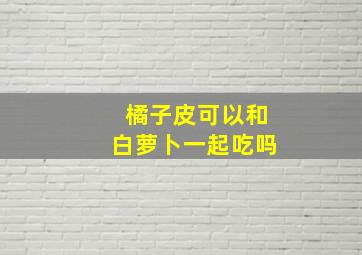 橘子皮可以和
白萝卜一起吃吗